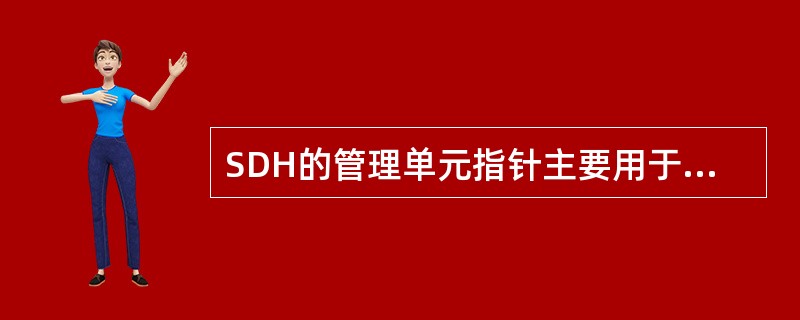 SDH的管理单元指针主要用于...